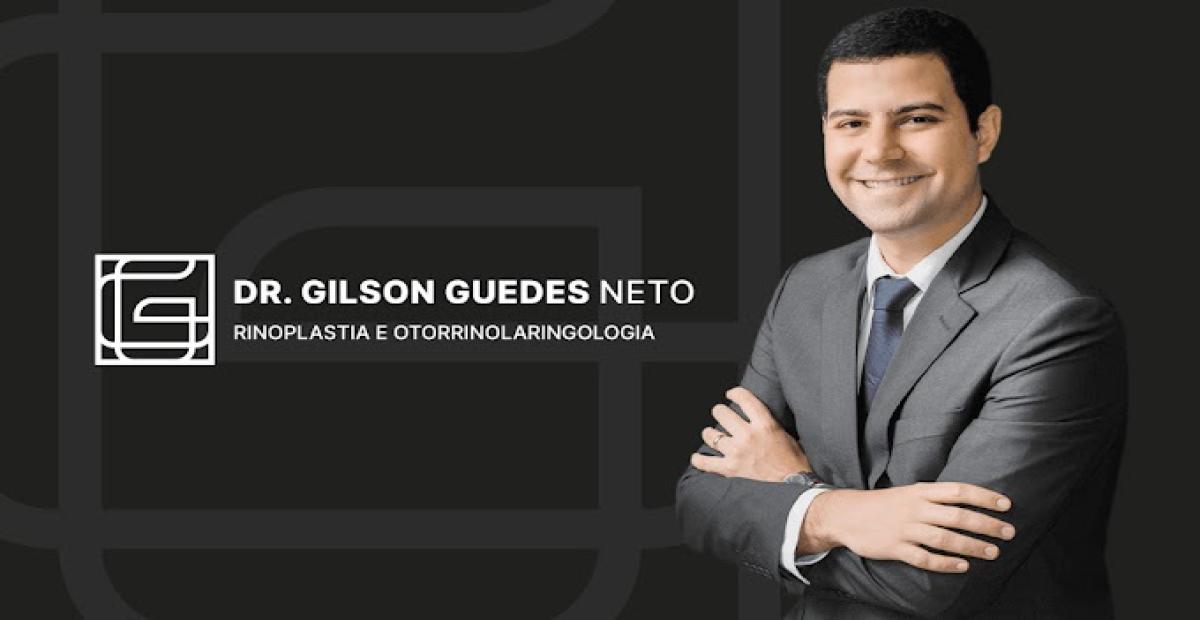 DR. GILSON GUEDES NETO
RINOPLASTIA E OTORRINOLARINGOLOGIA